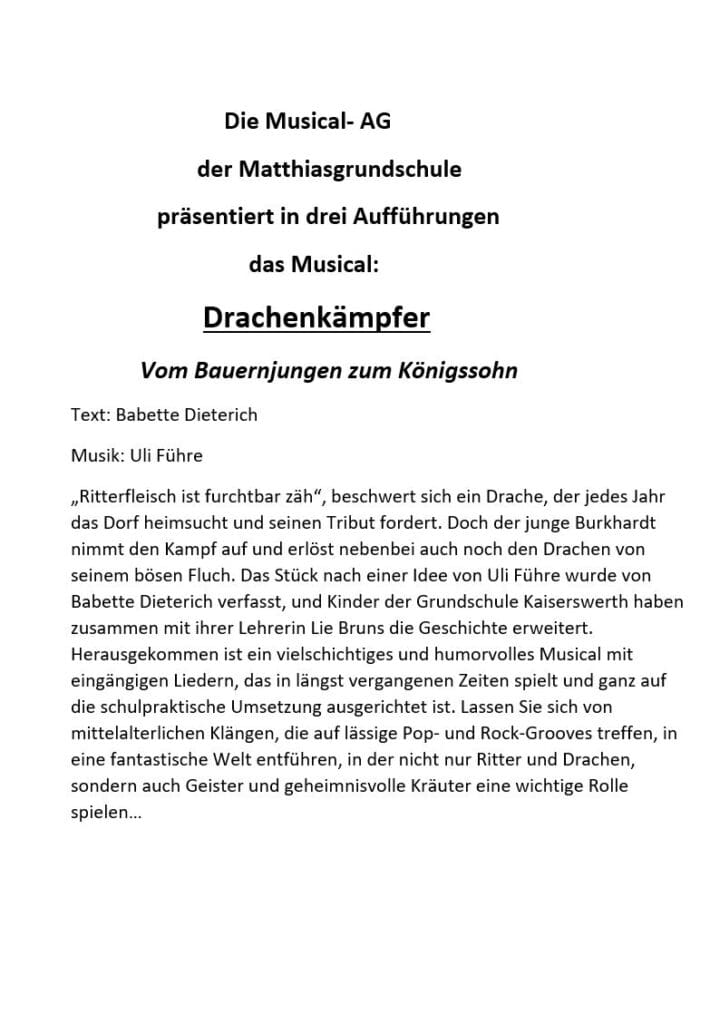 Die Musical- AG

der Matthiasgrundschule

präsentiert in drei Aufführungen

das Musical:

Drachenkämpfer

Vom Bauernjungen zum Königssohn

Text: Babette Dieterich

Musik: Uli Führe

„Ritterfleisch ist furchtbar zäh“, beschwert sich ein Drache, der jedes Jahr das Dorf heimsucht und seinen Tribut fordert. Doch der junge Burkhardt nimmt den Kampf auf und erlöst nebenbei auch noch den Drachen von seinem bösen Fluch. Das Stück nach einer Idee von Uli Führe wurde von Babette Dieterich verfasst, und Kinder der Grundschule Kaiserswerth haben zusammen mit ihrer Lehrerin Lie Bruns die Geschichte erweitert. Herausgekommen ist ein vielschichtiges und humorvolles Musical mit eingängigen Liedern, das in längst vergangenen Zeiten spielt und ganz auf die schulpraktische Umsetzung ausgerichtet ist. Lassen Sie sich von mittelalterlichen Klängen, die auf lässige Pop- und Rock-Grooves treffen, in eine fantastische Welt entführen, in der nicht nur Ritter und Drachen, sondern auch Geister und geheimnisvolle Kräuter eine wichtige Rolle spielen…